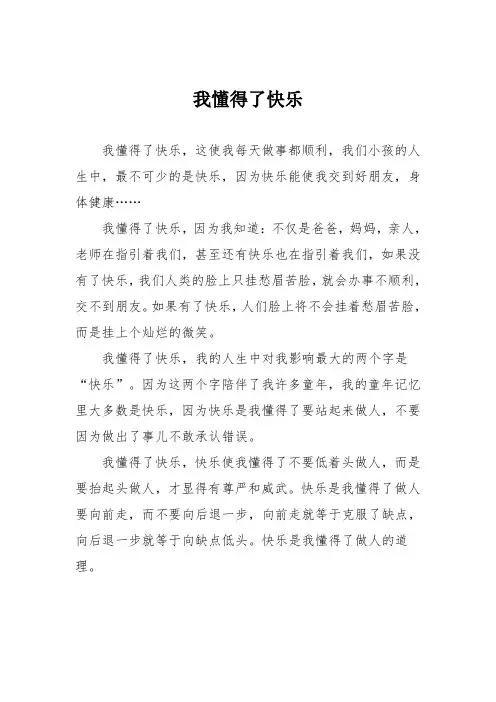 我懂得了快乐

我懂得了快乐，这使我每天做事都顺利，我们小孩的人生中，最不可少的是快乐，因为快乐能使我交到好朋友，身体健康……

我懂得了快乐，因为我知道：不仅是爸爸，妈妈，亲人，老师在指引着我们，甚至还有快乐也在指引着我们，如果没有了快乐，我们人类的脸上只挂愁眉苦脸，就会办事不顺利，交不到朋友。如果有了快乐，人们脸上将不会挂着愁眉苦脸，而是挂上个灿烂的微笑。

我懂得了快乐，我的人生中对我影响最大的两个字是“快乐”。因为这两个字陪伴了我许多童年，我的童年记忆里大多数是快乐，因为快乐是我懂得了要站起来做人，不要因为做出了事儿不敢承认错误。

我懂得了快乐，快乐使我懂得了不要低着头做人，而是要抬起头做人，才显得有尊严和威武。快乐是我懂得了做人要向前走，而不要向后退一步，向前走就等于克服了缺点，向后退一步就等于向缺点低头。快乐是我懂得了做人的道理。